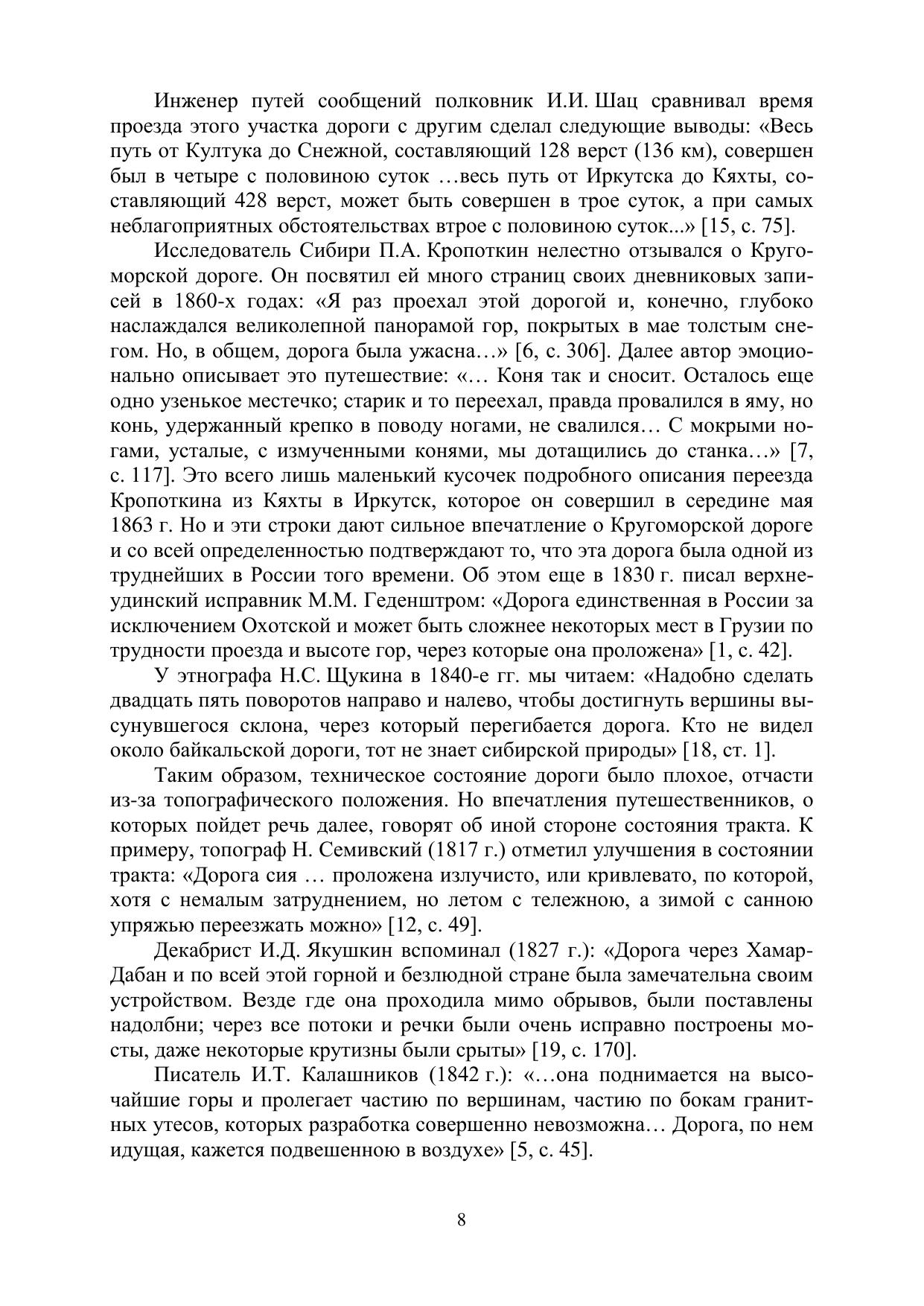 Инженер путей сообщений полковник И.И. Шац сравнивал время проезда этого участка дороги с другим сделал следующие выводы: «Весь путь от Култука до Снежной, составляющий 128 верст (136 км), совершен был в четыре с половиною суток …весь путь от Иркутска до Кяхты, составляющий 428 верст, может быть совершен в трое суток, а при самых неблагоприятных обстоятельствах втрое с половиною суток...» [15, с. 75].

Исследователь Сибири П.А. Кропоткин нелестно отзывался о Кругоморской дороге. Он посвятил ей много страниц своих дневниковых записей в 1860-х годах: «Я раз проехал этой дорогой и, конечно, глубоко наслаждался великолепной панорамой гор, покрытых в мае толстым снегом. Но, в общем, дорога была ужасна…» [6, с. 306]. Далее автор эмоционально описывает это путешествие: «… Коня так и сносит. Осталось еще одно узенькое местечко; старик и то переехал, правда провалился в яму, но конь, удержанный крепко в поводу ногами, не свалился… С мокрыми ногами, усталые, с измученными конями, мы дотащились до станка…» [7, с. 117]. Это всего лишь маленький кусочек подробного описания переезда Кропоткина из Кяхты в Иркутск, которое он совершил в середине мая 1863 г. Но и эти строки дают сильное впечатление о Кругоморской дороге и со всей определенностью подтверждают то, что эта дорога была одной из труднейших в России того времени. Об этом еще в 1830 г. писал верхнеудинский исправник М.М. Геденштром: «Дорога единственная в России за исключением Охотской и может быть сложнее некоторых мест в Грузии по трудности проезда и высоте гор, через которые она проложена» [1, с. 42].

У этнографа Н.С. Щукина в 1840-е гг. мы читаем: «Надобно сделать двадцать пять поворотов направо и налево, чтобы достигнуть вершины высунувшегося склона, через который перегибается дорога. Кто не видел около байкальской дороги, тот не знает сибирской природы» [18, ст. 1].

Таким образом, техническое состояние дороги было плохое, отчасти из-за топографического положения. Но впечатления путешественников, о которых пойдет речь далее, говорят об иной стороне состояния тракта. К примеру, топограф Н. Семивский (1817 г.) отметил улучшения в состоянии тракта: «Дорога сия … проложена излучисто, или кривлевато, по которой, хотя с немалым затруднением, но летом с тележною, а зимой с санною упряжью переезжать можно» [12, с. 49].

Декабрист И.Д. Якушкин вспоминал (1827 г.): «Дорога через Хамар-Дабан и по всей этой горной и безлюдной стране была замечательна своим устройством. Везде где она проходила мимо обрывов, были поставлены надолбни; через все потоки и речки были очень исправно построены мосты, даже некоторые крутизны были срыты» [19, с. 170].

Писатель И.Т. Калашников (1842 г.): «…она поднимается на высочайшие горы и пролегает частию по вершинам, частию по бокам гранитных утесов, которых разработка совершенно невозможна… Дорога, по нем идущая, кажется подвешенною в воздухе» [5, с. 45].

8